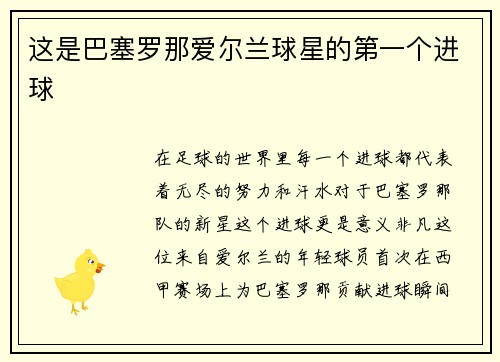 这是巴塞罗那爱尔兰球星的第一个进球

在足球的世界里每一个进球都代表着无尽的努力和汗水对于巴塞罗那队的新星这个进球更是意义非凡这位来自爱尔兰的年轻球员首次在西甲赛场上为巴塞罗那贡献进球瞬间